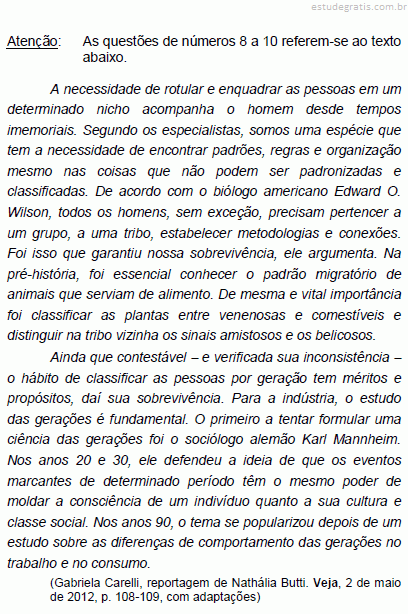 estudegratis.com.br

Atenção: As questões de números 8 a 10 referem-se ao texto abaixo.

A necessidade de rotular e enquadrar as pessoas em um determinado nicho acompanha o homem desde tempos imemoriais. Segundo os especialistas, somos uma espécie que tem a necessidade de encontrar padrões, regras e organização mesmo nas coisas que não podem ser padronizadas e classificadas. De acordo com o biólogo americano Edward O. Wilson, todos os homens, sem exceção, precisam pertencer a um grupo, a uma tribo, estabelecer metodologias e conexões. Foi isso que garantiu nossa sobrevivência, ele argumenta. Na pré-história, foi essencial conhecer o padrão migratório de animais que serviam de alimento. De mesma e vital importância foi classificar as plantas entre venenosas e comestíveis e distinguir na tribo vizinha os sinais amistosos e os belicosos.

Ainda que contestável – e verificada sua inconsistência – o hábito de classificar as pessoas por geração tem méritos e propósitos, daí sua sobrevivência. Para a indústria, o estudo das gerações é fundamental. O primeiro a tentar formular uma ciência das gerações foi o sociólogo alemão Karl Mannheim. Nos anos 20 e 30, ele defendeu a ideia de que os eventos marcantes de determinado período têm o mesmo poder de moldar a consciência de um indivíduo quanto a sua cultura e classe social. Nos anos 90, o tema se popularizou depois de um estudo sobre as diferenças de comportamento das gerações no trabalho e no consumo.

(Gabriela Carelli, reportagem de Nathália Butti. Veja, 2 de maio de 2012, p. 108-109, com adaptações)